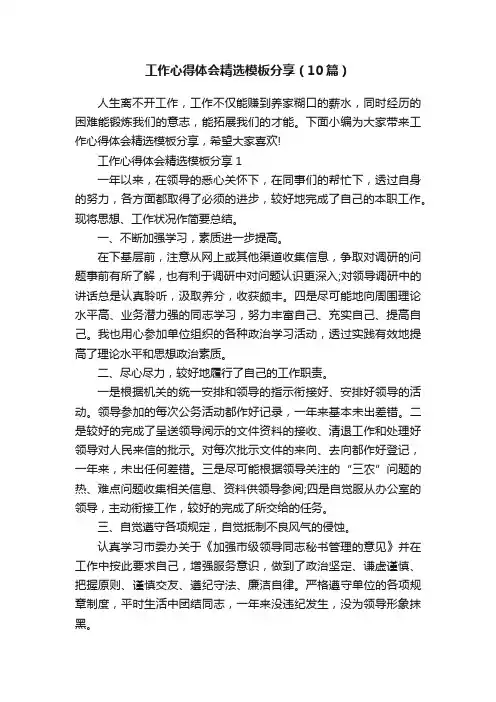 工作心得体会精选模板分享（10篇）

人生离不开工作，工作不仅能赚到养家糊口的薪水，同时经历的困难能锻炼我们的意志，能拓展我们的才能。下面小编为大家带来工作心得体会精选模板分享，希望大家喜欢!

工作心得体会精选模板分享 1

一年以来，在领导的悉心关怀下，在同事们的帮忙下，透过自身的努力，各方面都取得了必须的进步，较好地完成了自己的本职工作。现将思想、工作状况作简要总结。

一、不断加强学习，素质进一步提高。

在下基层前，注意从网上或其他渠道收集信息，争取对调研的问题事前有所了解，也有利于调研中对问题认识更深入;对领导调研中的讲话总是认真聆听，汲取养分，收获颇丰。四是尽可能地向周围理论水平高、业务潜力强的同志学习，努力丰富自己、充实自己、提高自己。我也用心参加单位组织的各种政治学习活动，透过实践有效地提高了理论水平和思想政治素质。

二、尽心尽力，较好地履行了自己的工作职责。

一是根据机关的统一安排和领导的指示衔接好、安排好领导的活动。领导参加的每次公务活动都作好记录，一年来基本未出差错。二是较好的完成了呈送领导阅示的文件资料的接收、清退工作和处理好领导对人民来信的批示。对每次批示文件的来向、去向都作好登记，一年来，未出任何差错。三是尽可能根据领导关注的“三农”问题的热、难点问题收集相关信息、资料供领导参阅;四是自觉服从办公室的领导，主动衔接工作，较好的完成了所交给的任务。

三、自觉遵守各项规定，自觉抵制不良风气的侵蚀。

认真学习市委办关于《加强市级领导同志秘书管理的意见》并在工作中按此要求自己，增强服务意识，做到了政治坚定、谦虚谨慎、把握原则、谨慎交友、遵纪守法、廉洁自律。严格遵守单位的各项规章制度，平时生活中团结同志，一年来没违纪发生，没为领导形象抹黑。